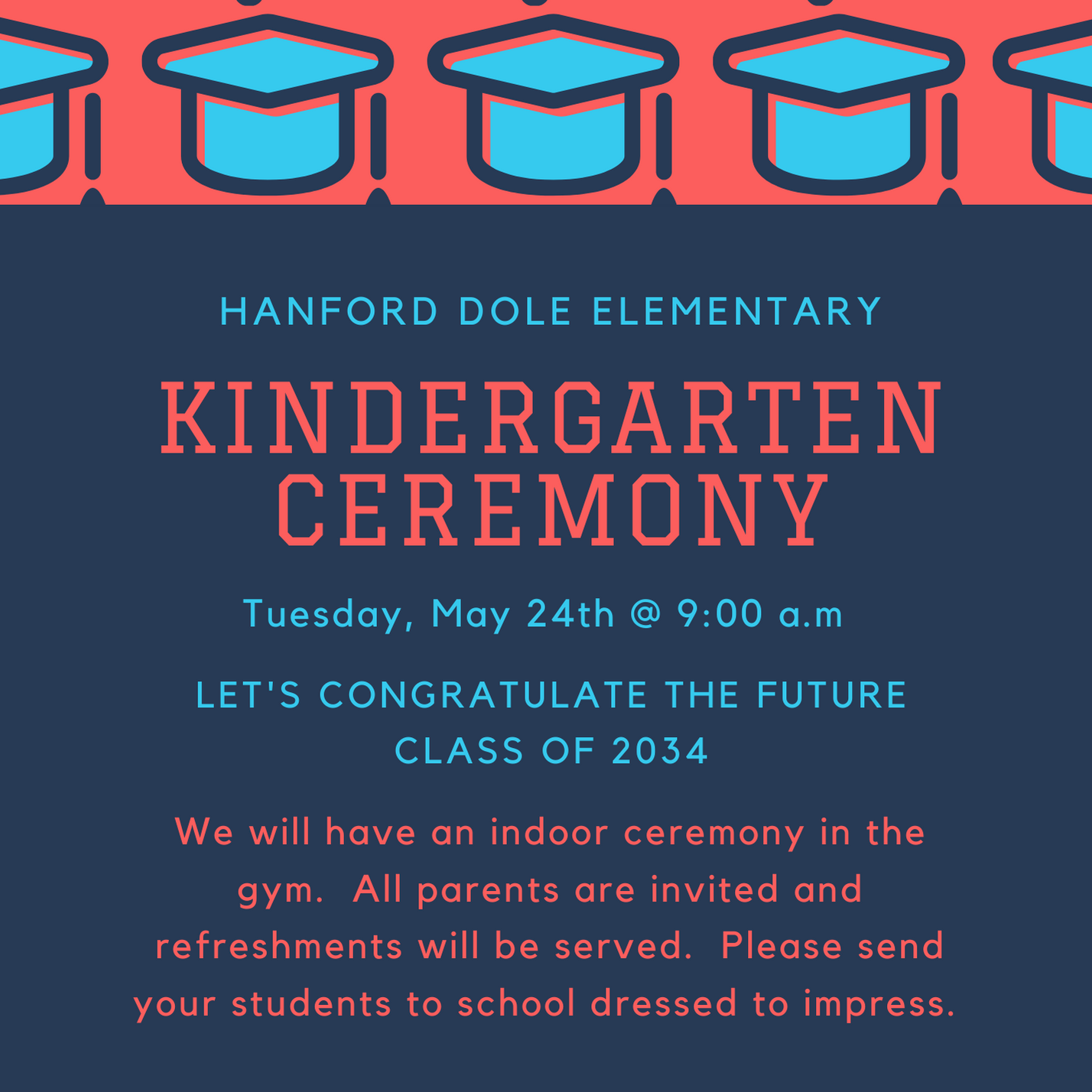 HANFORD DOLE ELEMENTARY

KINDERGARTEN CEREMONY

Tuesday, May 24th @ 9:00 a.m

LET'S CONGRATULATE THE FUTURE CLASS OF 2034

We will have an indoor ceremony in the gym. All parents are invited and refreshments will be served. Please send your students to school dressed to impress.